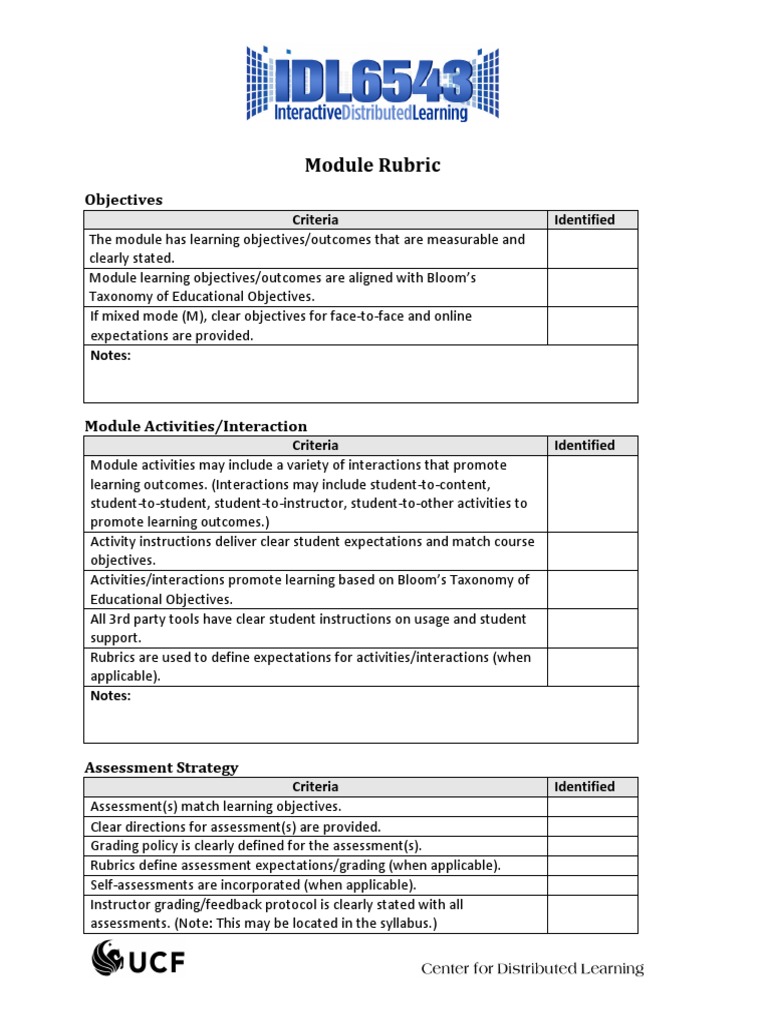 IDL6543
InteractiveDistributedLearning

Module Rubric

Objectives

| Criteria | Identified |
|---|---|
| The module has learning objectives/outcomes that are measurable and clearly stated. | |
| Module learning objectives/outcomes are aligned with Bloom's Taxonomy of Educational Objectives. | |
| If mixed mode (M), clear objectives for face-to-face and online expectations are provided. | |
| Notes: | |

Module Activities/Interaction

| Criteria | Identified |
|---|---|
| Module activities may include a variety of interactions that promote learning outcomes. (Interactions may include student-to-content, student-to-student, student-to-instructor, student-to-other activities to promote learning outcomes.) | |
| Activity instructions deliver clear student expectations and match course objectives. | |
| Activities/interactions promote learning based on Bloom's Taxonomy of Educational Objectives. | |
| All 3rd party tools have clear student instructions on usage and student support. | |
| Rubrics are used to define expectations for activities/interactions (when applicable). | |
| Notes: | |

Assessment Strategy

| Criteria | Identified |
|---|---|
| Assessment(s) match learning objectives. | |
| Clear directions for assessment(s) are provided. | |
| Grading policy is clearly defined for the assessment(s). | |
| Rubrics define assessment expectations/grading (when applicable). | |
| Self-assessments are incorporated (when applicable). | |
| Instructor grading/feedback protocol is clearly stated with all assessments. (Note: This may be located in the syllabus.) | |

UCF

Center for Distributed Learning